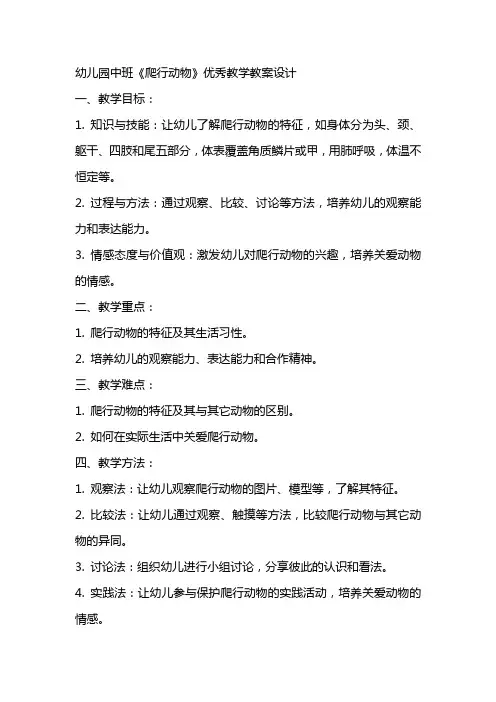 幼儿园中班《爬行动物》优秀教学教案设计

一、教学目标：

1. 知识与技能：让幼儿了解爬行动物的特征，如身体分为头、颈、躯干、四肢和尾五部分，体表覆盖角质鳞片或甲，用肺呼吸，体温不恒定等。

2. 过程与方法：通过观察、比较、讨论等方法，培养幼儿的观察能力和表达能力。

3. 情感态度与价值观：激发幼儿对爬行动物的兴趣，培养关爱动物的情感。

二、教学重点：

1. 爬行动物的特征及其生活习性。

2. 培养幼儿的观察能力、表达能力和合作精神。

三、教学难点：

1. 爬行动物的特征及其与其它动物的区别。

2. 如何在实际生活中关爱爬行动物。

四、教学方法：

1. 观察法：让幼儿观察爬行动物的图片、模型等，了解其特征。

2. 比较法：让幼儿通过观察、触摸等方法，比较爬行动物与其它动物的异同。

3. 讨论法：组织幼儿进行小组讨论，分享彼此的认识和看法。

4. 实践法：让幼儿参与保护爬行动物的实践活动，培养关爱动物的情感。